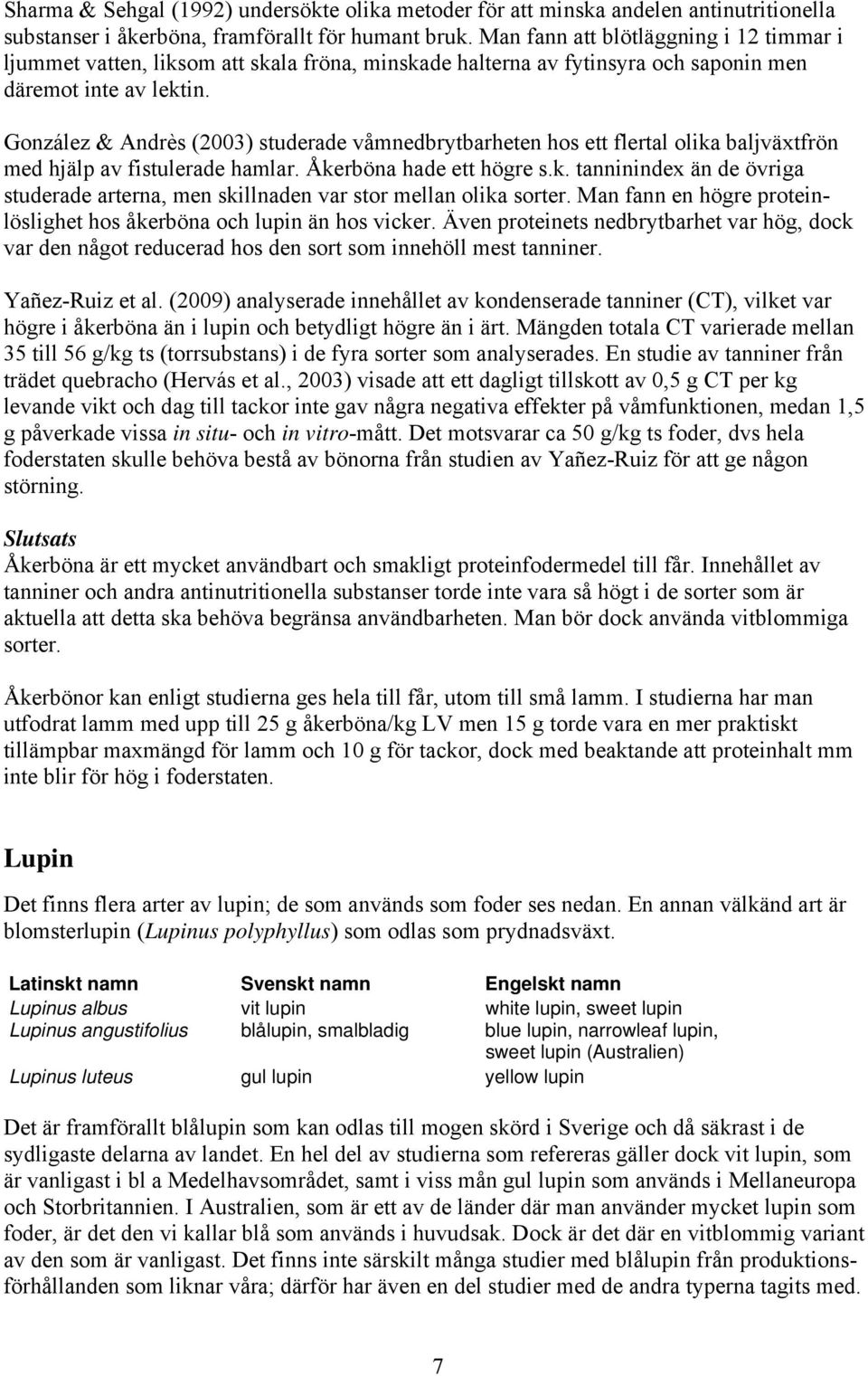 Sharma & Sehgal (1992) undersökte olika metoder för att minska andelen antinutritionella substanser i åkerböna, framförallt för humant bruk. Man fann att blötläggning i 12 timmar i ljummet vatten, liksom att skala fröna, minskade halterna av fytinsyra och saponin men däremot inte av lektin.

González & Andrès (2003) studerade våmnedbrytbarheten hos ett flertal olika baljväxtfrön med hjälp av fistulerade hamlar. Åkerböna hade ett högre s.k. tanninindex än de övriga studerade arterna, men skillnaden var stor mellan olika sorter. Man fann en högre proteinlöslighet hos åkerböna och lupin än hos vicker. Även proteinets nedbrytbarhet var hög, dock var den något reducerad hos den sort som innehöll mest tanniner.

Yañez-Ruiz et al. (2009) analyserade innehållet av kondenserade tanniner (CT), vilket var högre i åkerböna än i lupin och betydligt högre än i ärt. Mängden totala CT varierade mellan 35 till 56 g/kg ts (torrsubstans) i de fyra sorter som analyserades. En studie av tanniner från trädet quebracho (Hervás et al., 2003) visade att ett dagligt tillskott av 0,5 g CT per kg levande vikt och dag till tackor inte gav några negativa effekter på våmfunktionen, medan 1,5 g påverkade vissa in situ- och in vitro-mått. Det motsvarar ca 50 g/kg ts foder, dvs hela foderstaten skulle behöva bestå av bönorna från studien av Yañez-Ruiz för att ge någon störning.

Slutsats
Åkerböna är ett mycket användbart och smakligt proteinfodermedel till får. Innehållet av tanniner och andra antinutritionella substanser torde inte vara så högt i de sorter som är aktuella att detta ska behöva begränsa användbarheten. Man bör dock använda vitblommiga sorter.

Åkerbönor kan enligt studierna ges hela till får, utom till små lamm. I studierna har man utfodrat lamm med upp till 25 g åkerböna/kg LV men 15 g torde vara en mer praktiskt tillämpbar maxmängd för lamm och 10 g för tackor, dock med beaktande att proteinhalt mm inte blir för hög i foderstaten.

Lupin
Det finns flera arter av lupin; de som används som foder ses nedan. En annan välkänd art är blomsterlupin (Lupinus polyphyllus) som odlas som prydnadsväxt.

| Latinskt namn | Svenskt namn | Engelskt namn |
|---|---|---|
| Lupinus albus | vit lupin | white lupin, sweet lupin |
| Lupinus angustifolius | blålupin, smalbladig | blue lupin, narrowleaf lupin, sweet lupin (Australien) |
| Lupinus luteus | gul lupin | yellow lupin |

Det är framförallt blålupin som kan odlas till mogen skörd i Sverige och då säkrast i de sydligaste delarna av landet. En hel del av studierna som refereras gäller dock vit lupin, som är vanligast i bl a Medelhavsområdet, samt i viss mån gul lupin som används i Mellaneuropa och Storbritannien. I Australien, som är ett av de länder där man använder mycket lupin som foder, är det den vi kallar blå som används i huvudsak. Dock är det där en vitblommig variant av den som är vanligast. Det finns inte särskilt många studier med blålupin från produktionsförhållanden som liknar våra; därför har även en del studier med de andra typerna tagits med.

7